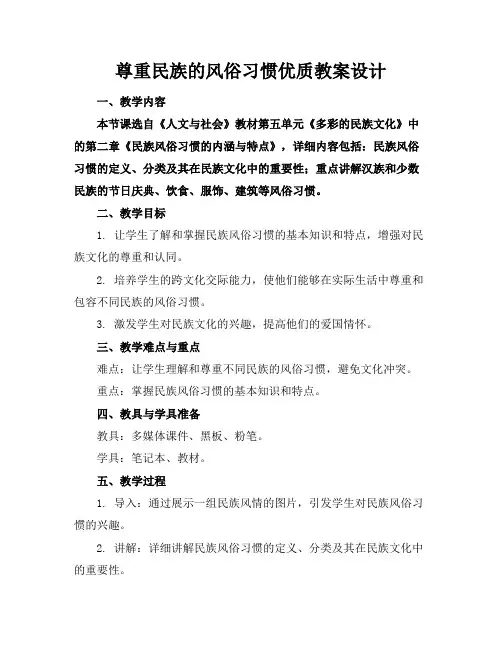 尊重民族的风俗习惯优质教案设计

一、教学内容

本节课选自《人文与社会》教材第五单元《多彩的民族文化》中的第二章《民族风俗习惯的内涵与特点》，详细内容包括：民族风俗习惯的定义、分类及其在民族文化中的重要性；重点讲解汉族和少数民族的节日庆典、饮食、服饰、建筑等风俗习惯。

二、教学目标

1. 让学生了解和掌握民族风俗习惯的基本知识和特点，增强对民族文化的尊重和认同。

2. 培养学生的跨文化交际能力，使他们能够在实际生活中尊重和包容不同民族的风俗习惯。

3. 激发学生对民族文化的兴趣，提高他们的爱国情怀。

三、教学难点与重点

难点：让学生理解和尊重不同民族的风俗习惯，避免文化冲突。

重点：掌握民族风俗习惯的基本知识和特点。

四、教具与学具准备

教具：多媒体课件、黑板、粉笔。

学具：笔记本、教材。

五、教学过程

1. 导入：通过展示一组民族风情的图片，引发学生对民族风俗习惯的兴趣。

2. 讲解：详细讲解民族风俗习惯的定义、分类及其在民族文化中的重要性。